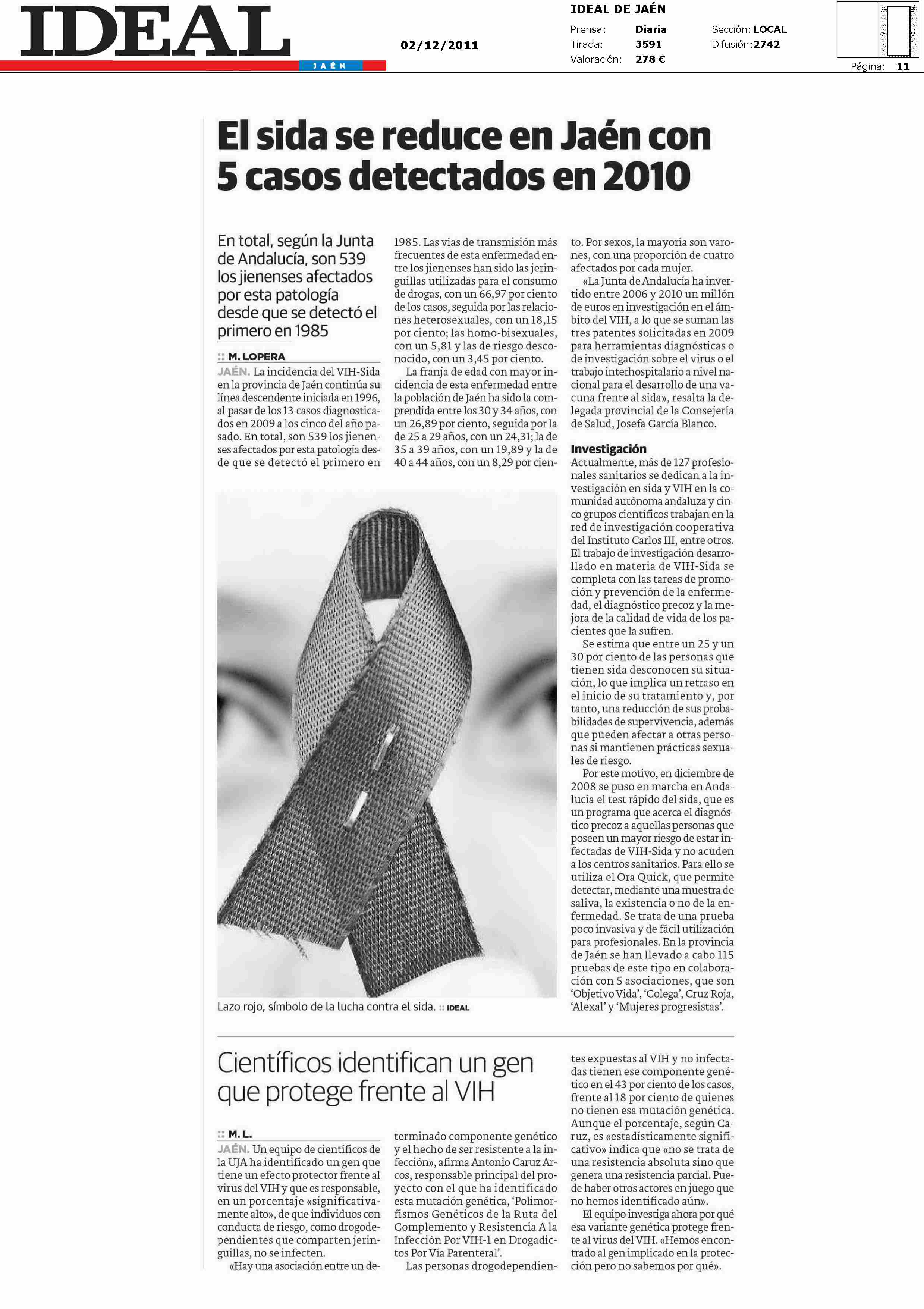 IDEAL
JAÉN

02/12/2011

IDEAL DE JAÉN
Prensa: Diaria
Tirada: 3591
Valoración: 278 €
Sección: LOCAL
Difusión: 2742
Página: 11

El sida se reduce en Jaén con 5 casos detectados en 2010

En total, según la Junta de Andalucía, son 539 los jienenses afectados por esta patología desde que se detectó el primero en 1985

:: M. LOPERA

JAÉN. La incidencia del VIH-Sida en la provincia de Jaén continúa su línea descendente iniciada en 1996, al pasar de los 13 casos diagnosticados en 2009 a los cinco del año pasado. En total, son 539 los jienenses afectados por esta patología desde que se detectó el primero en 1985. Las vías de transmisión más frecuentes de esta enfermedad entre los jienenses han sido las jeringuillas utilizadas para el consumo de drogas, con un 66,97 por ciento de los casos, seguida por las relaciones heterosexuales, con un 18,15 por ciento; las homo-bisexuales, con un 5,81 y las de riesgo desconocido, con un 3,45 por ciento.

La franja de edad con mayor incidencia de esta enfermedad entre la población de Jaén ha sido la comprendida entre los 30 y 34 años, con un 26,89 por ciento, seguida por la de 25 a 29 años, con un 24,31; la de 35 a 39 años, con un 19,89 y la de 40 a 44 años, con un 8,29 por ciento. Por sexos, la mayoría son varones, con una proporción de cuatro afectados por cada mujer.

«La Junta de Andalucía ha invertido entre 2006 y 2010 un millón de euros en investigación en el ámbito del VIH, a lo que se suman las tres patentes solicitadas en 2009 para herramientas diagnósticas o de investigación sobre el virus o el trabajo interhospitalario a nivel nacional para el desarrollo de una vacuna frente al sida», resalta la delegada provincial de la Consejería de Salud, Josefa García Blanco.

Investigación
Actualmente, más de 127 profesionales sanitarios se dedican a la investigación en sida y VIH en la comunidad autónoma andaluza y cinco grupos científicos trabajan en la red de investigación cooperativa del Instituto Carlos III, entre otros. El trabajo de investigación desarrollado en materia de VIH-Sida se completa con las tareas de promoción y prevención de la enfermedad, el diagnóstico precoz y la mejora de la calidad de vida de los pacientes que la sufren.

Se estima que entre un 25 y un 30 por ciento de las personas que tienen sida desconocen su situación, lo que implica un retraso en el inicio de su tratamiento y, por tanto, una reducción de sus probabilidades de supervivencia, además que pueden afectar a otras personas si mantienen prácticas sexuales de riesgo.

Por este motivo, en diciembre de 2008 se puso en marcha en Andalucía el test rápido del sida, que es un programa que acerca el diagnóstico precoz a aquellas personas que poseen un mayor riesgo de estar infectadas de VIH-Sida y no acuden a los centros sanitarios. Para ello se utiliza el Ora Quick, que permite detectar, mediante una muestra de saliva, la existencia o no de la enfermedad. Se trata de una prueba poco invasiva y de fácil utilización para profesionales. En la provincia de Jaén se han llevado a cabo 115 pruebas de este tipo en colaboración con 5 asociaciones, que son 'Objetivo Vida', 'Colega', Cruz Roja, 'Alexal' y 'Mujeres progresistas'.

Lazo rojo, símbolo de la lucha contra el sida. :: IDEAL

Científicos identifican un gen que protege frente al VIH

:: M. L.

JAÉN. Un equipo de científicos de la UJA ha identificado un gen que tiene un efecto protector frente al virus del VIH y que es responsable, en un porcentaje «significativamente alto», de que individuos con conducta de riesgo, como drogodependientes que comparten jeringuillas, no se infecten.

«Hay una asociación entre un determinado componente genético y el hecho de ser resistente a la infección», afirma Antonio Caruz Arcos, responsable principal del proyecto con el que ha identificado esta mutación genética, 'Polimorfismos Genéticos de la Ruta del Complemento y Resistencia A la Infección Por VIH-1 en Drogadictos Por Vía Parenteral'.

Las personas drogodependientes expuestas al VIH y no infectadas tienen ese componente genético en el 43 por ciento de los casos, frente al 18 por ciento de quienes no tienen esa mutación genética. Aunque el porcentaje, según Caruz, es «estadísticamente significativo» indica que «no se trata de una resistencia absoluta sino que genera una resistencia parcial. Puede haber otros actores en juego que no hemos identificado aún».

El equipo investiga ahora por qué esa variante genética protege frente al virus del VIH. «Hemos encontrado al gen implicado en la protección pero no sabemos por qué».